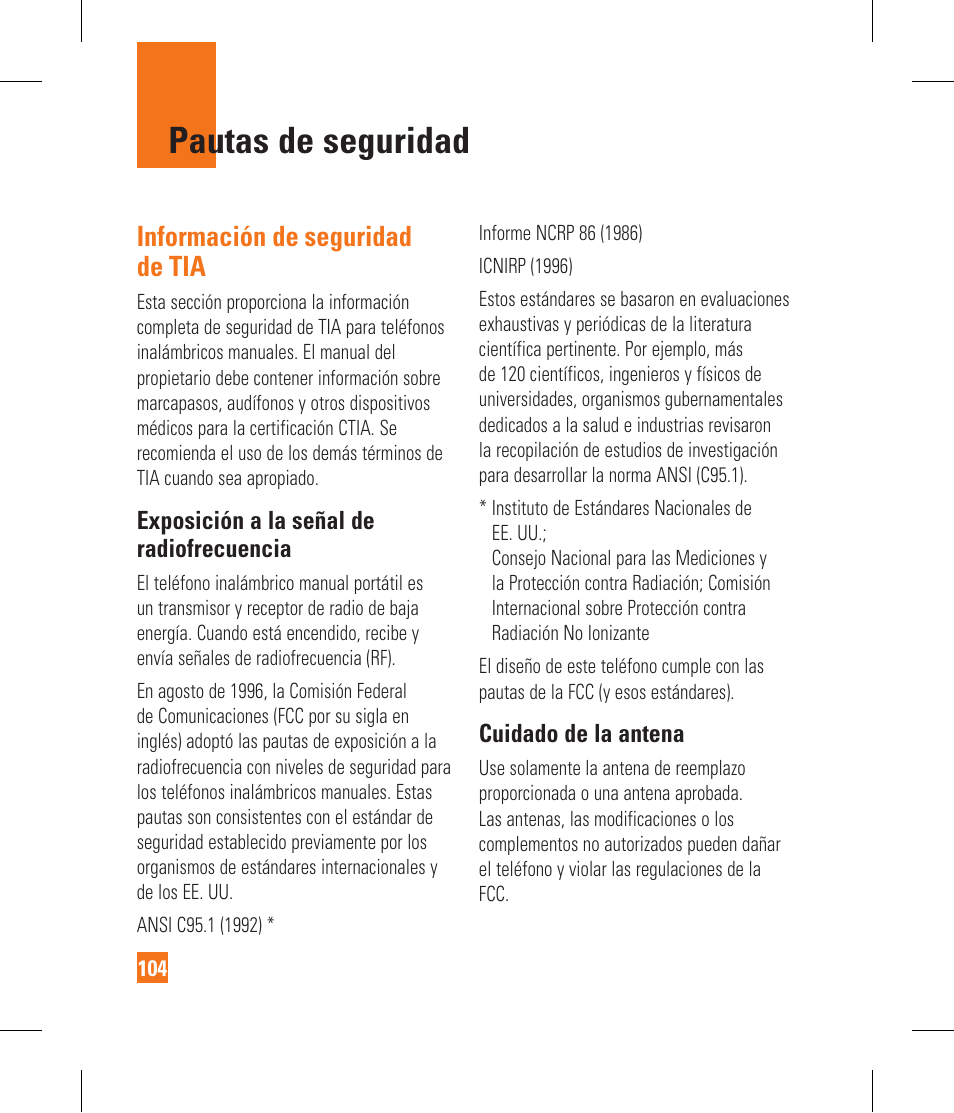 Pautas de seguridad

Información de seguridad de TIA

Esta sección proporciona la información completa de seguridad de TIA para teléfonos inalámbricos manuales. El manual del propietario debe contener información sobre marcapasos, audífonos y otros dispositivos médicos para la certificación CTIA. Se recomienda el uso de los demás términos de TIA cuando sea apropiado.

Exposición a la señal de radiofrecuencia

El teléfono inalámbrico manual portátil es un transmisor y receptor de radio de baja energía. Cuando está encendido, recibe y envía señales de radiofrecuencia (RF).

En agosto de 1996, la Comisión Federal de Comunicaciones (FCC por su sigla en inglés) adoptó las pautas de exposición a la radiofrecuencia con niveles de seguridad para los teléfonos inalámbricos manuales. Estas pautas son consistentes con el estándar de seguridad establecido previamente por los organismos de estándares internacionales y de los EE. UU.

ANSI C95.1 (1992) *

Informe NCRP 86 (1986)

ICNIRP (1996)

Estos estándares se basaron en evaluaciones exhaustivas y periódicas de la literatura científica pertinente. Por ejemplo, más de 120 científicos, ingenieros y físicos de universidades, organismos gubernamentales dedicados a la salud e industrias revisaron la recopilación de estudios de investigación para desarrollar la norma ANSI (C95.1).

* Instituto de Estándares Nacionales de EE. UU.;
Consejo Nacional para las Mediciones y la Protección contra Radiación; Comisión Internacional sobre Protección contra Radiación No Ionizante

El diseño de este teléfono cumple con las pautas de la FCC (y esos estándares).

Cuidado de la antena

Use solamente la antena de reemplazo proporcionada o una antena aprobada. Las antenas, las modificaciones o los complementos no autorizados pueden dañar el teléfono y violar las regulaciones de la FCC.

104